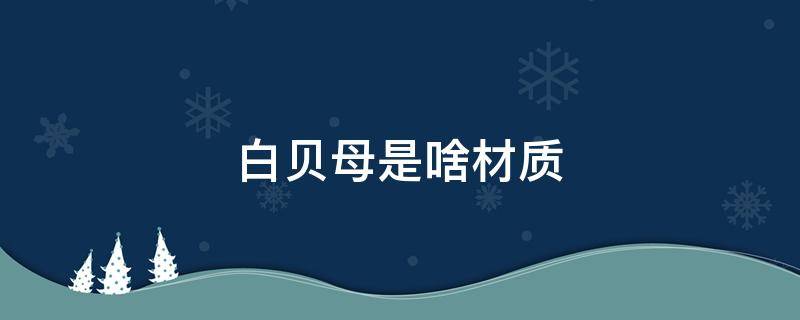 白贝母是啥材质